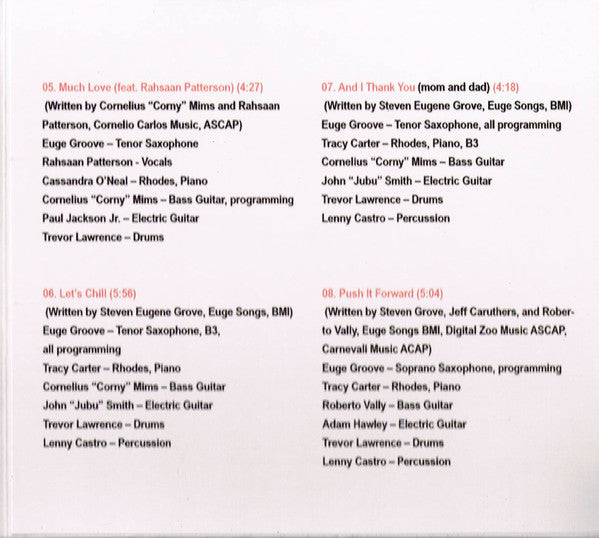 05. Much Love (feat. Rahsaan Patterson) (4:27)
(Written by Cornelius "Corny" Mims and Rahsaan Patterson, Cornelio Carlos Music, ASCAP)
Euge Groove – Tenor Saxophone
Rahsaan Patterson - Vocals
Cassandra O'Neal – Rhodes, Piano
Cornelius "Corny" Mims – Bass Guitar, programming
Paul Jackson Jr. – Electric Guitar
Trevor Lawrence – Drums

06. Let's Chill (5:56)
(Written by Steven Eugene Grove, Euge Songs, BMI)
Euge Groove – Tenor Saxophone, B3, all programming
Tracy Carter – Rhodes, Piano
Cornelius "Corny" Mims – Bass Guitar
John "Jubu" Smith – Electric Guitar
Trevor Lawrence – Drums
Lenny Castro – Percussion

07. And I Thank You (mom and dad) (4:18)
(Written by Steven Eugene Grove, Euge Songs, BMI)
Euge Groove – Tenor Saxophone, all programming
Tracy Carter – Rhodes, Piano, B3
Cornelius "Corny" Mims – Bass Guitar
John "Jubu" Smith – Electric Guitar
Trevor Lawrence – Drums
Lenny Castro – Percussion

08. Push It Forward (5:04)
(Written by Steven Grove, Jeff Caruthers, and Roberto Vally, Euge Songs BMI, Digital Zoo Music ASCAP, Carnevali Music ACAP)
Euge Groove – Soprano Saxophone, programming
Tracy Carter – Rhodes, Piano
Roberto Vally – Bass Guitar
Adam Hawley – Electric Guitar
Trevor Lawrence – Drums
Lenny Castro – Percussion